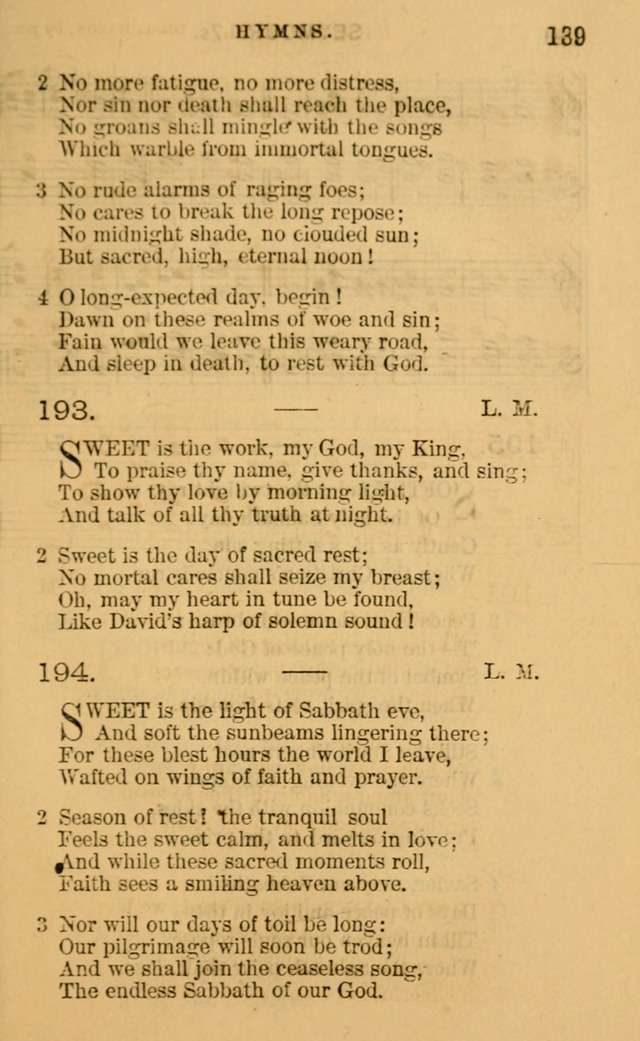 HYMNS. 139

2 No more fatigue, no more distress,
Nor sin nor death shall reach the place,
No groans shall mingle with the songs
Which warble from immortal tongues.

3 No rude alarms of raging foes;
No cares to break the long repose;
No midnight shade, no clouded sun;
But sacred, high, eternal noon!

4 O long-expected day, begin!
Dawn on these realms of woe and sin;
Fain would we leave this weary road,
And sleep in death, to rest with God.

193. — L. M.

SWEET is the work, my God, my King,
To praise thy name, give thanks, and sing;
To show thy love by morning light,
And talk of all thy truth at night.

2 Sweet is the day of sacred rest;
No mortal cares shall seize my breast;
Oh, may my heart in tune be found,
Like David's harp of solemn sound!

194. — L. M.

SWEET is the light of Sabbath eve,
And soft the sunbeams lingering there;
For these blest hours the world I leave,
Wafted on wings of faith and prayer.

2 Season of rest! the tranquil soul
Feels the sweet calm, and melts in love;
And while these sacred moments roll,
Faith sees a smiling heaven above.

3 Nor will our days of toil be long:
Our pilgrimage will soon be trod;
And we shall join the ceaseless song,
The endless Sabbath of our God.